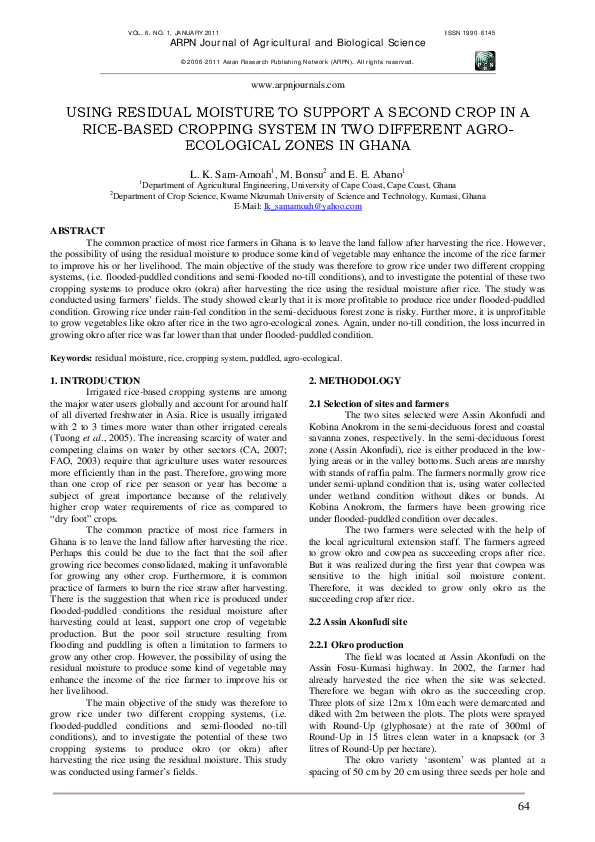 VOL. 6, NO. 1, JANUARY 2011 ISSN 1990-6145

ARPN Journal of Agricultural and Biological Science

©2006-2011 Asian Research Publishing Network (ARPN). All rights reserved.

www.arpnjournals.com

USING RESIDUAL MOISTURE TO SUPPORT A SECOND CROP IN A RICE-BASED CROPPING SYSTEM IN TWO DIFFERENT AGRO-ECOLOGICAL ZONES IN GHANA

L. K. Sam-Amoah$^1$, M. Bonsu$^2$ and E. E. Abano$^1$

$^1$Department of Agricultural Engineering, University of Cape Coast, Cape Coast, Ghana
$^2$Department of Crop Science, Kwame Nkrumah University of Science and Technology, Kumasi, Ghana
E-Mail: lk_samamoah@yahoo.com

ABSTRACT

The common practice of most rice farmers in Ghana is to leave the land fallow after harvesting the rice. However, the possibility of using the residual moisture to produce some kind of vegetable may enhance the income of the rice farmer to improve his or her livelihood. The main objective of the study was therefore to grow rice under two different cropping systems, (i.e. flooded-puddled conditions and semi-flooded no-till conditions), and to investigate the potential of these two cropping systems to produce okro (okra) after harvesting the rice using the residual moisture after rice. The study was conducted using farmers' fields. The study showed clearly that it is more profitable to produce rice under flooded-puddled condition. Growing rice under rain-fed condition in the semi-deciduous forest zone is risky. Further more, it is unprofitable to grow vegetables like okro after rice in the two agro-ecological zones. Again, under no-till condition, the loss incurred in growing okro after rice was far lower than that under flooded-puddled condition.

Keywords: residual moisture, rice, cropping system, puddled, agro-ecological.

1. INTRODUCTION

Irrigated rice-based cropping systems are among the major water users globally and account for around half of all diverted freshwater in Asia. Rice is usually irrigated with 2 to 3 times more water than other irrigated cereals (Tuong et al., 2005). The increasing scarcity of water and competing claims on water by other sectors (CA, 2007; FAO, 2003) require that agriculture uses water resources more efficiently than in the past. Therefore, growing more than one crop of rice per season or year has become a subject of great importance because of the relatively higher crop water requirements of rice as compared to "dry foot" crops.

The common practice of most rice farmers in Ghana is to leave the land fallow after harvesting the rice. Perhaps this could be due to the fact that the soil after growing rice becomes consolidated, making it unfavorable for growing any other crop. Furthermore, it is common practice of farmers to burn the rice straw after harvesting. There is the suggestion that when rice is produced under flooded-puddled conditions the residual moisture after harvesting could at least, support one crop of vegetable production. But the poor soil structure resulting from flooding and puddling is often a limitation to farmers to grow any other crop. However, the possibility of using the residual moisture to produce some kind of vegetable may enhance the income of the rice farmer to improve his or her livelihood.

The main objective of the study was therefore to grow rice under two different cropping systems, (i.e. flooded-puddled conditions and semi-flooded no-till conditions), and to investigate the potential of these two cropping systems to produce okro (or okra) after harvesting the rice using the residual moisture. This study was conducted using farmer's fields.

2. METHODOLOGY

2.1 Selection of sites and farmers

The two sites selected were Assin Akonfudi and Kobina Anokrom in the semi-deciduous forest and coastal savanna zones, respectively. In the semi-deciduous forest zone (Assin Akonfudi), rice is either produced in the low-lying areas or in the valley bottoms. Such areas are marshy with stands of raffia palm. The farmers normally grow rice under semi-upland condition that is, using water collected under wetland condition without dikes or bunds. At Kobina Anokrom, the farmers have been growing rice under flooded-puddled condition over decades.

The two farmers were selected with the help of the local agricultural extension staff. The farmers agreed to grow okro and cowpea as succeeding crops after rice. But it was realized during the first year that cowpea was sensitive to the high initial soil moisture content. Therefore, it was decided to grow only okro as the succeeding crop after rice.

2.2 Assin Akonfudi site

2.2.1 Okro production

The field was located at Assin Akonfudi on the Assin Fosu-Kumasi highway. In 2002, the farmer had already harvested the rice when the site was selected. Therefore we began with okro as the succeeding crop. Three plots of size 12m x 10m each were demarcated and diked with 2m between the plots. The plots were sprayed with Round-Up (glyphosate) at the rate of 300ml of Round-Up in 15 litres clean water in a knapsack (or 3 litres of Round-Up per hectare).

The okro variety 'asontem' was planted at a spacing of 50 cm by 20 cm using three seeds per hole and

64